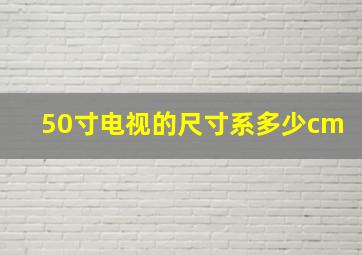 50寸电视的尺寸系多少cm